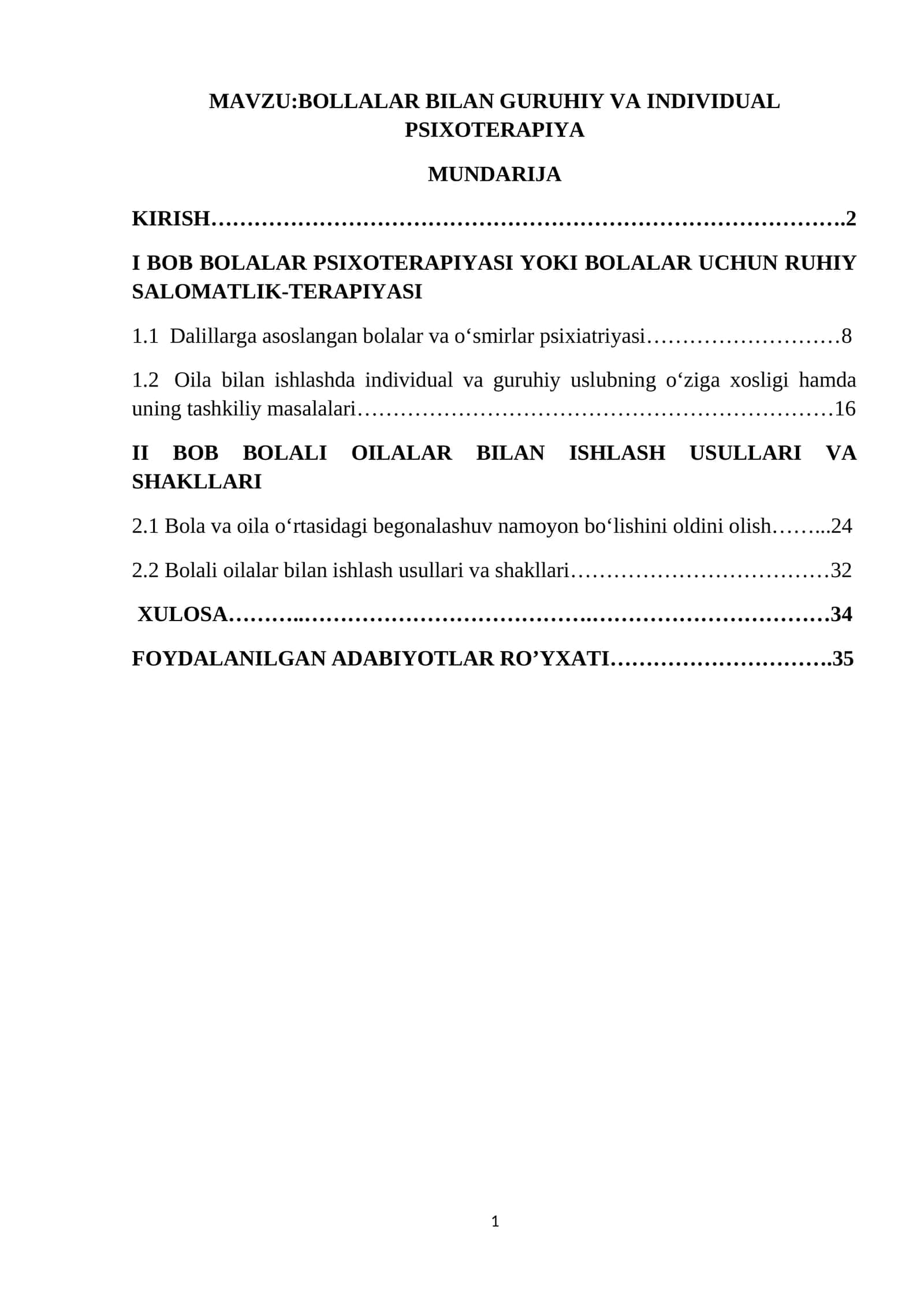 MAVZU:BOLLALAR BILAN GURUHIY VA INDIVIDUAL PSIXOTERAPIYA

MUNDARIJA

KIRISH 2

I BOB BOLALAR PSIXOTERAPIYASI YOKI BOLALAR UCHUN RUHIY SALOMATLIK-TERAPIYASI

1.1 Dalillarga asoslangan bolalar va o'smirlar psixiatriyasi 8

1.2 Oila bilan ishlashda individual va guruhiy uslubning o'ziga xosligi hamda uning tashkiliy masalalari 16

II BOB BOLALI OILALAR BILAN ISHLASH USULLARI VA SHAKLLARI

2.1 Bola va oila o'rtasidagi begonalashuv namoyon bo'lishini oldini olish 24

2.2 Bolali oilalar bilan ishlash usullari va shakllari 32

XULOSA 34

FOYDALANILGAN ADABIYOTLAR RO'YXATI 35

1